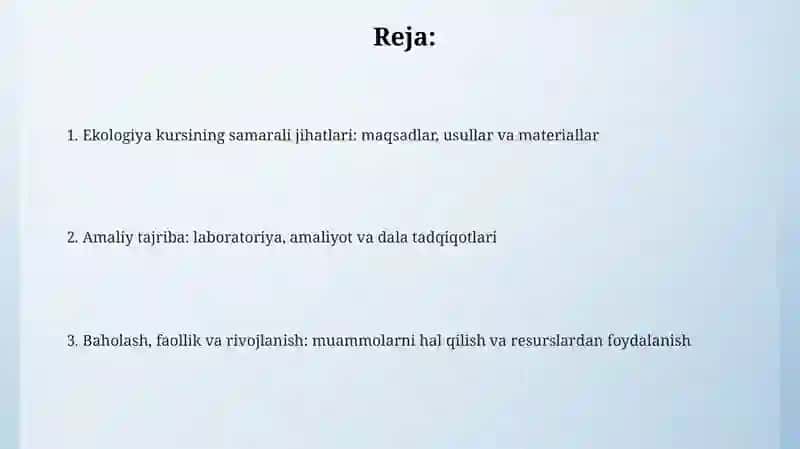 Reja:

1. Ekologiya kursining samarali jihatlari: maqsadlar, usullar va materiallar

2. Amaliy tajriba: laboratoriya, amaliyot va dala tadqiqotlari

3. Baholash, faollik va rivojlanish: muammolarni hal qilish va resurslardan foydalanish